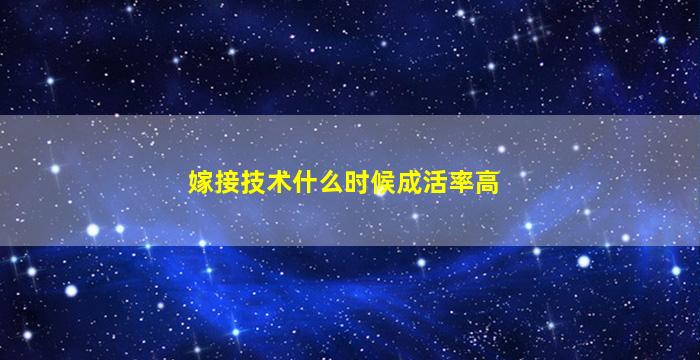 嫁接技术什么时候成活率高